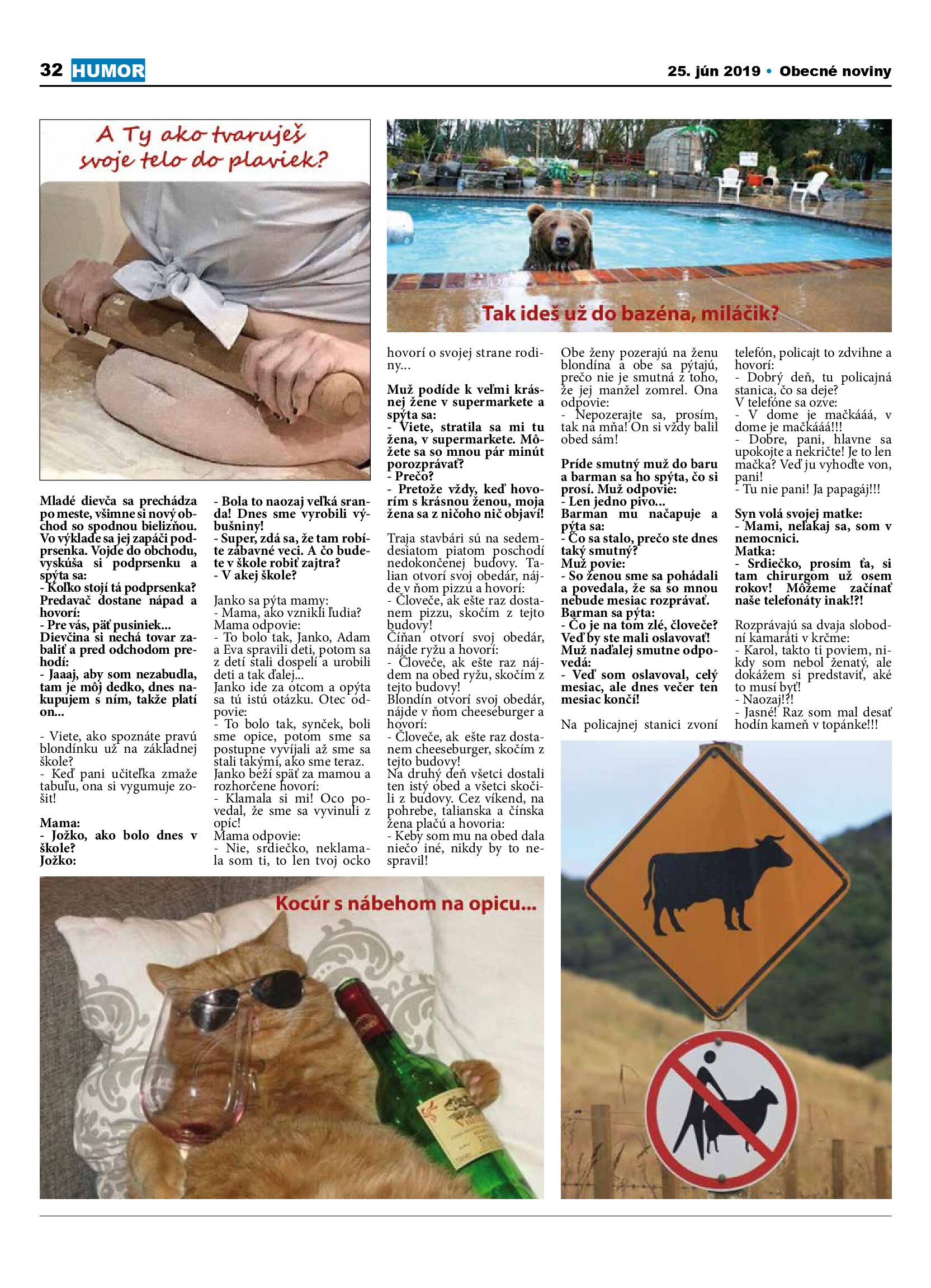 32 HUMOR

25. jún 2019 • Obecné noviny

A Ty ako tvaruješ svoje telo do plaviek?

Tak ideš už do bazéna, miláčik?

Mladé dievča sa prechádza po meste, všimne si nový obchod so spodnou bielizňou. Vo výklade sa jej zapáči podprsenka. Vojde do obchodu, vyskúša si podprsenku a spýta sa:
- Koľko stojí tá podprsenka?
Predavač dostane nápad a hovorí:
- Pre vás, päť pusiniek...
Dievčina si nechá tovar zabaliť a pred odchodom prehodí:
- Jaaaj, aby som nezabudla, tam je môj dedko, dnes nakupujem s ním, takže platí on...

- Viete, ako spoznáte pravú blondínku už na základnej škole?
- Keď pani učiteľka zmaže tabuľu, ona si vygumuje zošit!

Mama:
- Jožko, ako bolo dnes v škole?
Jožko:
- Bola to naozaj veľká sranda! Dnes sme vyrobili výbušniny!
- Super, zdá sa, že tam robíte zábavné veci. A čo budete v škole robiť zajtra?
- V akej škole?

Janko sa pýta mamy:
- Mama, ako vznikli ľudia?
Mama odpovie:
- To bolo tak, Janko, Adam a Eva spravili deti, potom sa z detí stali dospelí a urobili deti a tak ďalej...
Janko ide za otcom a opýta sa tú istú otázku. Otec odpovie:
- To bolo tak, synček, boli sme opice, potom sme sa postupne vyvíjali až sme sa stali takými, ako sme teraz.
Janko beží späť za mamou a rozhorčene hovorí:
- Klamala si mi! Oco povedal, že sme sa vyvinuli z opíc!
Mama odpovie:
- Nie, srdiečko, neklamala som ti, to len tvoj ocko hovorí o svojej strane rodiny...

Muž podíde k veľmi krásnej žene v supermarkete a spýta sa:
- Viete, stratila sa mi tu žena, v supermarkete. Môžete sa so mnou pár minút porozprávať?
- Prečo?
- Pretože vždy, keď hovorím s krásnou ženou, moja žena sa z ničoho nič objaví!

Traja stavbári sú na sedemdesiatom piatom poschodí nedokončenej budovy. Talian otvorí svoj obedár, nájde v ňom pizzu a hovorí:
- Človeče, ak ešte raz dostanem pizzu, skočím z tejto budovy!
Číňan otvorí svoj obedár, nájde ryžu a hovorí:
- Človeče, ak ešte raz nájdem na obed ryžu, skočím z tejto budovy!
Blondín otvorí svoj obedár, nájde v ňom cheeseburger a hovorí:
- Človeče, ak ešte raz dostanem cheeseburger, skočím z tejto budovy!
Na druhý deň všetci dostali ten istý obed a všetci skočili z budovy. Cez víkend, na pohrebe, talianska a čínska žena plačú a hovoria:
- Keby som mu na obed dala niečo iné, nikdy by to nespravil!
Obe ženy pozerajú na ženu blondína a obe sa pýtajú, prečo nie je smutná z toho, že jej manžel zomrel. Ona odpovie:
- Nepozerajte sa, prosím, tak na mňa! On si vždy balil obed sám!

Príde smutný muž do baru a barman sa ho spýta, čo si prosí. Muž odpovie:
- Len jedno pivo...
Barman mu načapuje a pýta sa:
- Čo sa stalo, prečo ste dnes taký smutný?
Muž povie:
- So ženou sme sa pohádali a povedala, že sa so mnou nebude mesiac rozprávať.
Barman sa pýta:
- Čo je na tom zlé, človeče? Veď by ste mali oslavovať!
Muž naďalej smutne odpovedá:
- Veď som oslavoval, celý mesiac, ale dnes večer ten mesiac končí!

Na policajnej stanici zvoní telefón, policajt to zdvihne a hovorí:
- Dobrý deň, tu policajná stanica, čo sa deje?
V telefóne sa ozve:
- V dome je mačkááá, v dome je mačkááá!!!
- Dobre, pani, hlavne sa upokojte a nekričte! Je to len mačka? Veď ju vyhoďte von, pani!
- Tu nie pani! Ja papagáj!!!

Syn volá svojej matke:
- Mami, neľakaj sa, som v nemocnici.
Matka:
- Srdiečko, prosím ťa, si tam chirurgom už osem rokov! Môžeme začínať naše telefonáty inak!?!

Rozprávajú sa dvaja slobodní kamaráti v krčme:
- Karol, takto ti poviem, nikdy som nebol ženatý, ale dokážem si predstaviť, aké to musí byť!
- Naozaj!?!
- Jasné! Raz som mal desať hodín kameň v topánke!!!

Kocúr s nábehom na opicu...